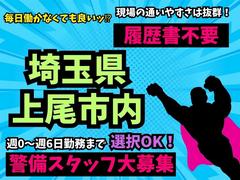 毎日働かなくても良いッ⁉
現場の通いやすさは抜群！
履歴書不要
埼玉県
上尾市内
週0〜週6日勤務まで 選択OK！
警備スタッフ大募集